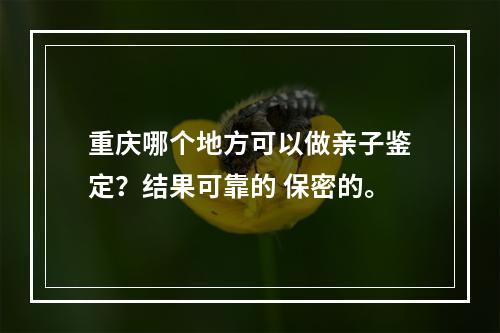 重庆哪个地方可以做亲子鉴定？结果可靠的 保密的。